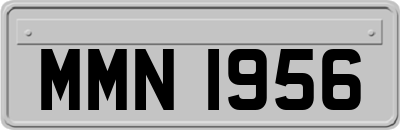 MMN 1956